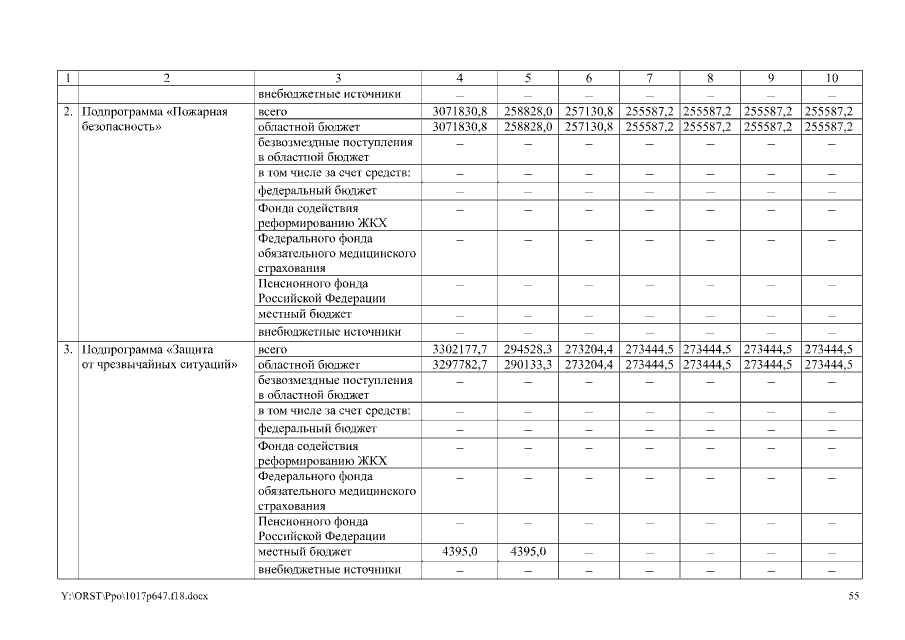 | 1 | 2 | 3 | 4 | 5 | 6 | 7 | 8 | 9 | 10 |
|---|---|---|---|---|---|---|---|---|---|
| | | внебюджетные источники | – | – | – | – | – | – | – |
| 2. | Подпрограмма «Пожарная безопасность» | всего | 3071830,8 | 258828,0 | 257130,8 | 255587,2 | 255587,2 | 255587,2 | 255587,2 |
| | | областной бюджет | 3071830,8 | 258828,0 | 257130,8 | 255587,2 | 255587,2 | 255587,2 | 255587,2 |
| | | безвозмездные поступления в областной бюджет | – | – | – | – | – | – | – |
| | | в том числе за счет средств: | – | – | – | – | – | – | – |
| | | федеральный бюджет | – | – | – | – | – | – | – |
| | | Фонда содействия реформированию ЖКХ | – | – | – | – | – | – | – |
| | | Федерального фонда обязательного медицинского страхования | – | – | – | – | – | – | – |
| | | Пенсионного фонда Российской Федерации | – | – | – | – | – | – | – |
| | | местный бюджет | – | – | – | – | – | – | – |
| | | внебюджетные источники | – | – | – | – | – | – | – |
| 3. | Подпрограмма «Защита от чрезвычайных ситуаций» | всего | 3302177,7 | 294528,3 | 273204,4 | 273444,5 | 273444,5 | 273444,5 | 273444,5 |
| | | областной бюджет | 3297782,7 | 290133,3 | 273204,4 | 273444,5 | 273444,5 | 273444,5 | 273444,5 |
| | | безвозмездные поступления в областной бюджет | – | – | – | – | – | – | – |
| | | в том числе за счет средств: | – | – | – | – | – | – | – |
| | | федеральный бюджет | – | – | – | – | – | – | – |
| | | Фонда содействия реформированию ЖКХ | – | – | – | – | – | – | – |
| | | Федерального фонда обязательного медицинского страхования | – | – | – | – | – | – | – |
| | | Пенсионного фонда Российской Федерации | – | – | – | – | – | – | – |
| | | местный бюджет | 4395,0 | 4395,0 | – | – | – | – | – |
| | | внебюджетные источники | – | – | – | – | – | – | – |

Y:\ORST\Ppo\1017p647.f18.docx

55